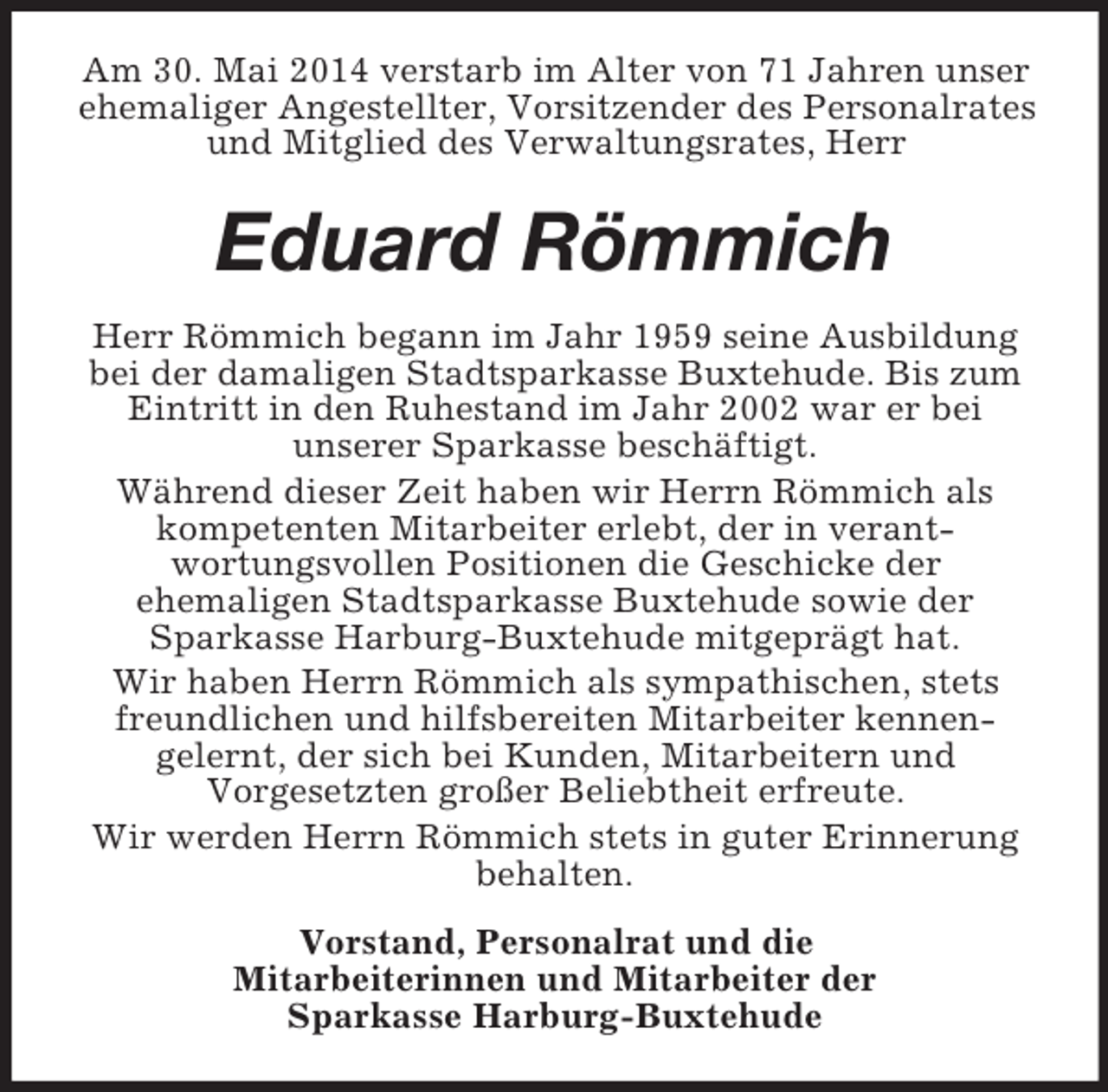 Am 30. Mai 2014 verstarb im Alter von 71 Jahren unser ehemaliger Angestellter, Vorsitzender des Personalrates und Mitglied des Verwaltungsrates, Herr

Eduard Römmich

Herr Römmich begann im Jahr 1959 seine Ausbildung bei der damaligen Stadtsparkasse Buxtehude. Bis zum Eintritt in den Ruhestand im Jahr 2002 war er bei unserer Sparkasse beschäftigt.

Während dieser Zeit haben wir Herrn Römmich als kompetenten Mitarbeiter erlebt, der in verantwortungsvollen Positionen die Geschicke der ehemaligen Stadtsparkasse Buxtehude sowie der Sparkasse Harburg-Buxtehude mitgeprägt hat.

Wir haben Herrn Römmich als sympathischen, stets freundlichen und hilfsbereiten Mitarbeiter kennengelernt, der sich bei Kunden, Mitarbeitern und Vorgesetzten großer Beliebtheit erfreute.

Wir werden Herrn Römmich stets in guter Erinnerung behalten.

Vorstand, Personalrat und die
Mitarbeiterinnen und Mitarbeiter der
Sparkasse Harburg-Buxtehude